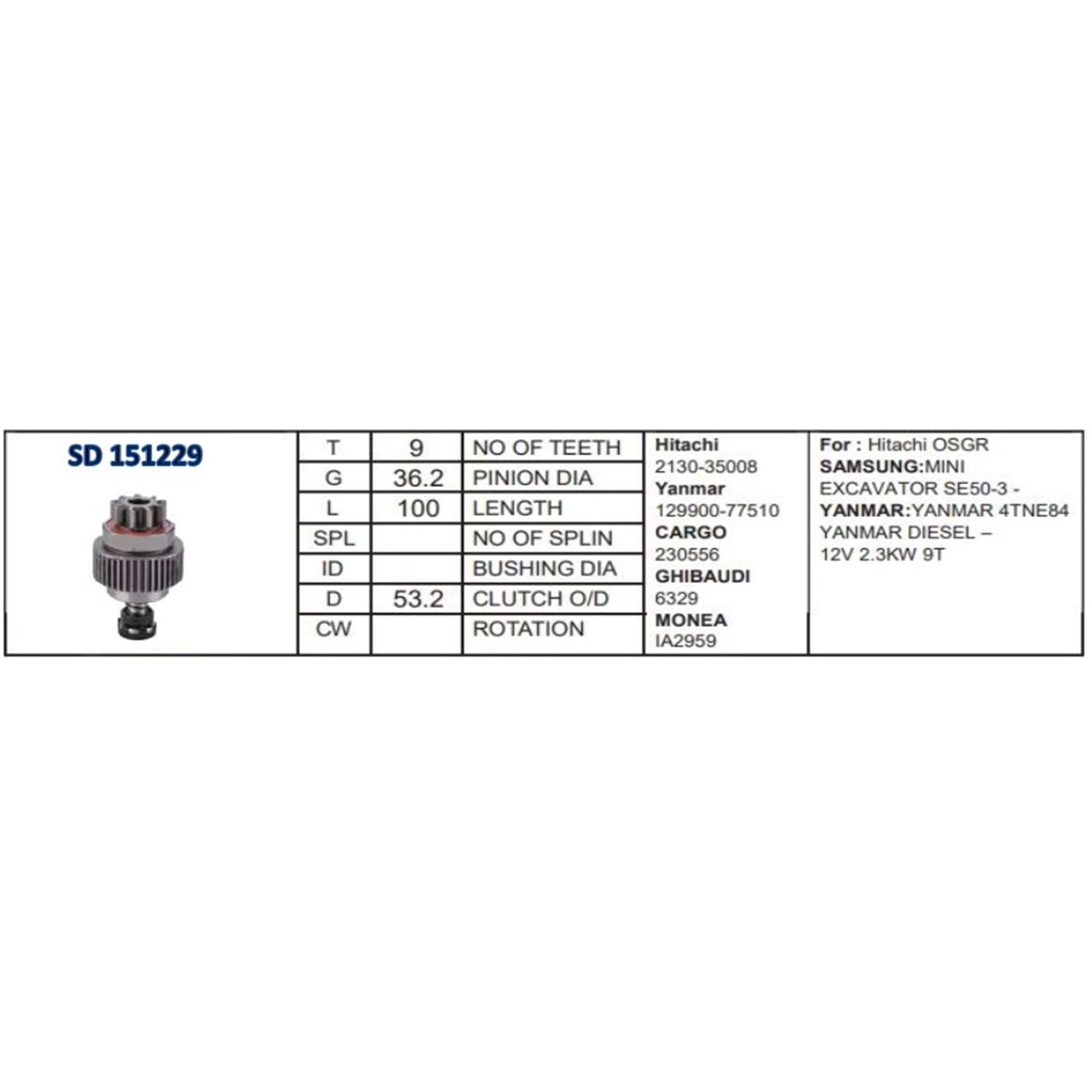 SD 151229

| T | 9 | NO OF TEETH |
|---|---|---|
| G | 36.2 | PINION DIA |
| L | 100 | LENGTH |
| SPL | | NO OF SPLIN |
| ID | | BUSHING DIA |
| D | 53.2 | CLUTCH O/D |
| CW | | ROTATION |

Hitachi
2130-35008
Yanmar
129900-77510
CARGO
230556
GHIBAUDI
6329
MONEA
IA2959

For : Hitachi OSGR
SAMSUNG:MINI EXCAVATOR SE50-3 -
YANMAR:YANMAR 4TNE84 YANMAR DIESEL –
12V 2.3KW 9T